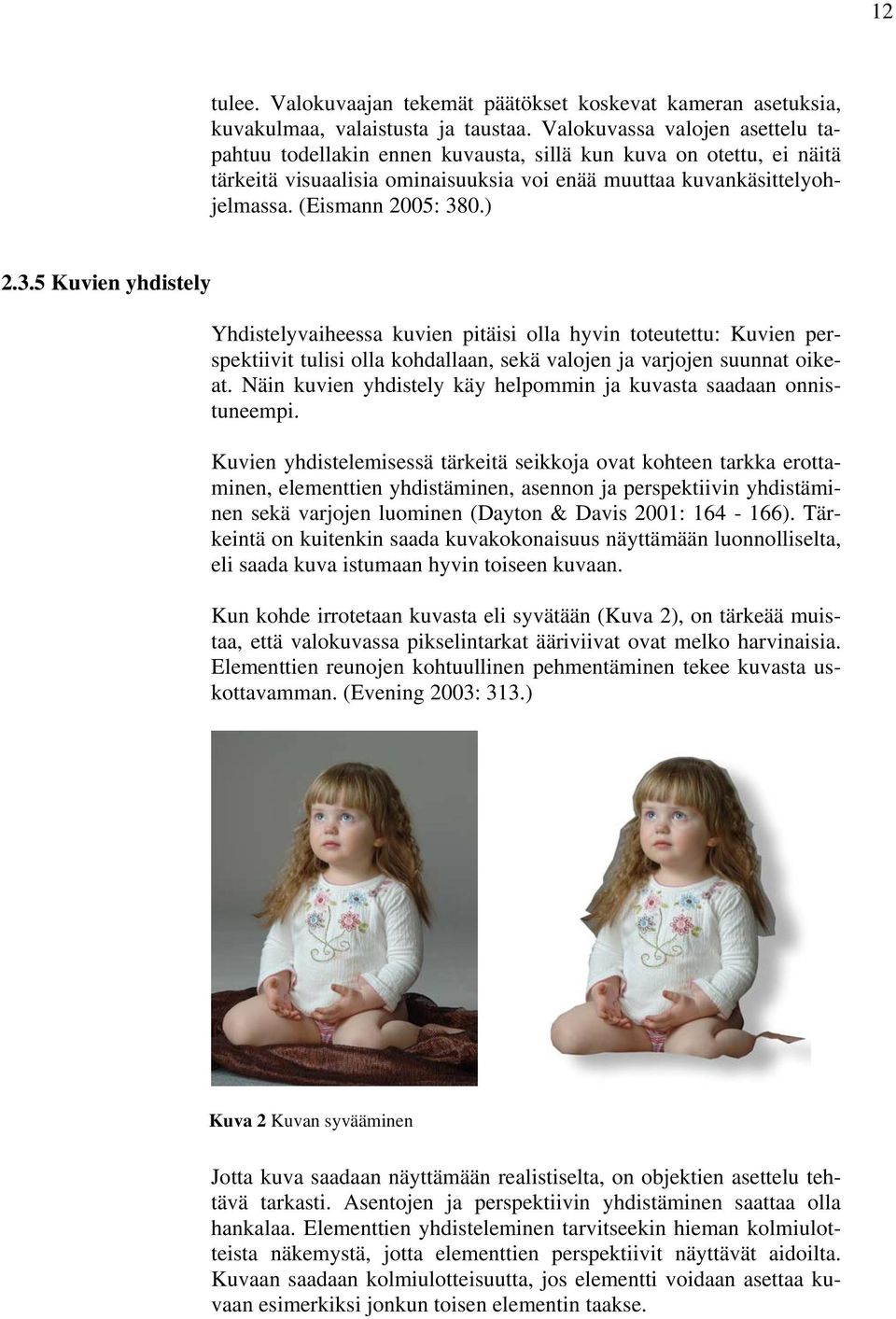 12

tulee. Valokuvaajan tekemät päätökset koskevat kameran asetuksia, kuvakulmaa, valaistusta ja taustaa. Valokuvassa valojen asettelu tapahtuu todellakin ennen kuvausta, sillä kun kuva on otettu, ei näitä tärkeitä visuaalisia ominaisuuksia voi enää muuttaa kuvankäsittelyohjelmassa. (Eismann 2005: 380.)

2.3.5 Kuvien yhdistely

Yhdistelyvaiheessa kuvien pitäisi olla hyvin toteutettu: Kuvien perspektiivit tulisi olla kohdallaan, sekä valojen ja varjojen suunnat oikeat. Näin kuvien yhdistely käy helpommin ja kuvasta saadaan onnistuneempi.

Kuvien yhdistelemisessä tärkeitä seikkoja ovat kohteen tarkka erottaminen, elementtien yhdistäminen, asennon ja perspektiivin yhdistäminen sekä varjojen luominen (Dayton & Davis 2001: 164 - 166). Tärkeintä on kuitenkin saada kuvakokonaisuus näyttämään luonnolliselta, eli saada kuva istumaan hyvin toiseen kuvaan.

Kun kohde irrotetaan kuvasta eli syvätään (Kuva 2), on tärkeää muistaa, että valokuvassa pikselintarkat ääriviivat ovat melko harvinaisia. Elementtien reunojen kohtuullinen pehmentäminen tekee kuvasta uskottavamman. (Evening 2003: 313.)

Kuva 2 Kuvan syvääminen

Jotta kuva saadaan näyttämään realistiselta, on objektien asettelu tehtävä tarkasti. Asentojen ja perspektiivin yhdistäminen saattaa olla hankalaa. Elementtien yhdisteleminen tarvitseekin hieman kolmiulotteista näkemystä, jotta elementtien perspektiivit näyttävät aidoilta. Kuvaan saadaan kolmiulotteisuutta, jos elementti voidaan asettaa kuvaan esimerkiksi jonkun toisen elementin taakse.